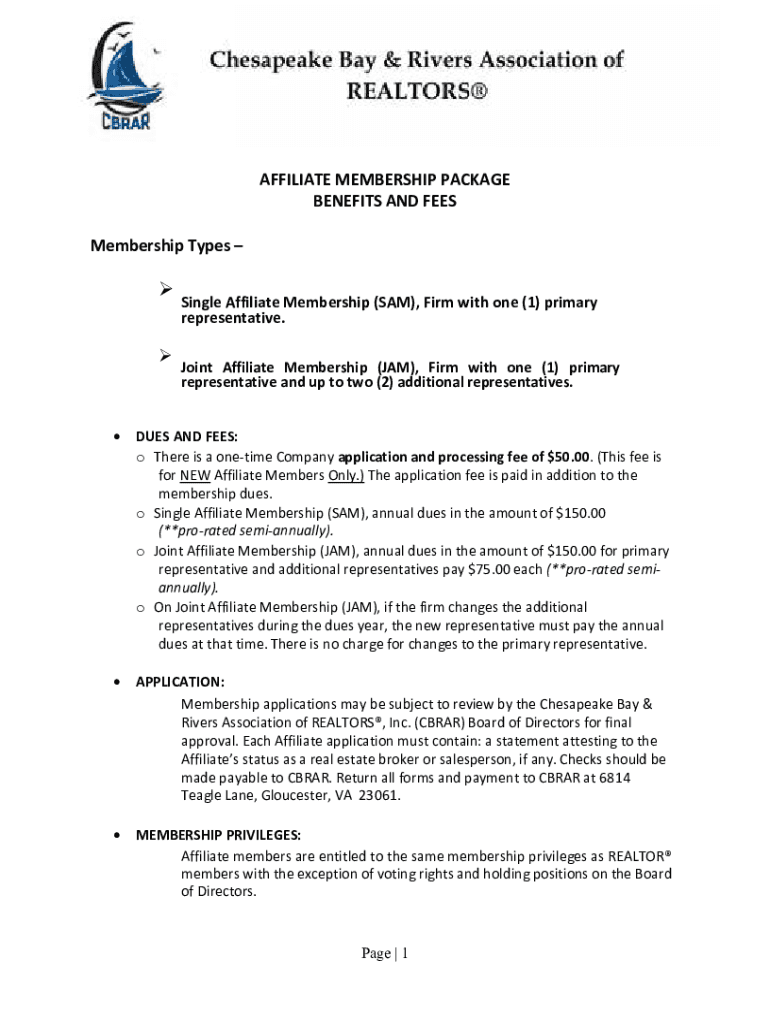 CBRAR

Chesapeake Bay & Rivers Association of REALTORS®

AFFILIATE MEMBERSHIP PACKAGE
BENEFITS AND FEES

Membership Types –

➢ Single Affiliate Membership (SAM), Firm with one (1) primary representative.

➢ Joint Affiliate Membership (JAM), Firm with one (1) primary representative and up to two (2) additional representatives.

• DUES AND FEES:
o There is a one-time Company application and processing fee of $50.00. (This fee is for NEW Affiliate Members Only.) The application fee is paid in addition to the membership dues.
o Single Affiliate Membership (SAM), annual dues in the amount of $150.00 (**pro-rated semi-annually).
o Joint Affiliate Membership (JAM), annual dues in the amount of $150.00 for primary representative and additional representatives pay $75.00 each (**pro-rated semi-annually).
o On Joint Affiliate Membership (JAM), if the firm changes the additional representatives during the dues year, the new representative must pay the annual dues at that time. There is no charge for changes to the primary representative.

• APPLICATION:
Membership applications may be subject to review by the Chesapeake Bay & Rivers Association of REALTORS®, Inc. (CBRAR) Board of Directors for final approval. Each Affiliate application must contain: a statement attesting to the Affiliate's status as a real estate broker or salesperson, if any. Checks should be made payable to CBRAR. Return all forms and payment to CBRAR at 6814 Teagle Lane, Gloucester, VA 23061.

• MEMBERSHIP PRIVILEGES:
Affiliate members are entitled to the same membership privileges as REALTOR® members with the exception of voting rights and holding positions on the Board of Directors.

Page | 1